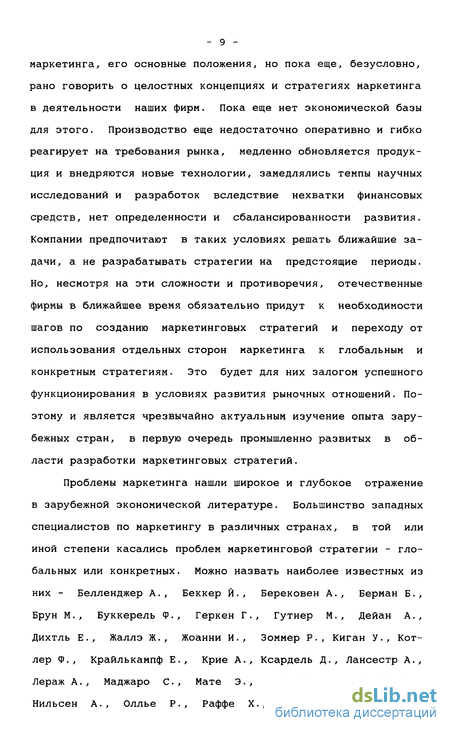 - 9 -

маркетинга, его основные положения, но пока еще, безусловно, рано говорить о целостных концепциях и стратегиях маркетинга в деятельности наших фирм. Пока еще нет экономической базы для этого. Производство еще недостаточно оперативно и гибко реагирует на требования рынка, медленно обновляется продукция и внедряются новые технологии, замедлялись темпы научных исследований и разработок вследствие нехватки финансовых средств, нет определенности и сбалансированности развития. Компании предпочитают в таких условиях решать ближайшие задачи, а не разрабатывать стратегии на предстоящие периоды. Но, несмотря на эти сложности и противоречия, отечественные фирмы в ближайшее время обязательно придут к необходимости шагов по созданию маркетинговых стратегий и переходу от использования отдельных сторон маркетинга к глобальным и конкретным стратегиям. Это будет для них залогом успешного функционирования в условиях развития рыночных отношений. Поэтому и является чрезвычайно актуальным изучение опыта зарубежных стран, в первую очередь промышленно развитых в области разработки маркетинговых стратегий.

Проблемы маркетинга нашли широкое и глубокое отражение в зарубежной экономической литературе. Большинство западных специалистов по маркетингу в различных странах, в той или иной степени касались проблем маркетинговой стратегии - глобальных или конкретных. Можно назвать наиболее известных из них - Белленджер А., Беккер Й., Берековен А., Берман Б., Брун М., Буккерель Ф., Геркен Г., Гутнер М., Дейан А., Дихтль Е., Жаллэ Ж., Жоанни И., Зоммер Р., Киган У., Котлер Ф., Крайлькампф Е., Крие А., Ксардель Д., Лансестр А., Лераж А., Маджаро С., Мате Э., Нильсен А., Оллье Р., Раффе Х.,

dsLib.net
библиотека диссертаций